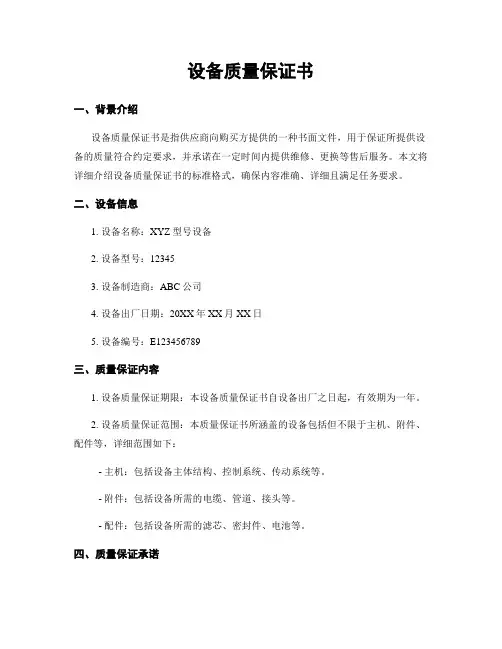 设备质量保证书

一、背景介绍

设备质量保证书是指供应商向购买方提供的一种书面文件，用于保证所提供设备的质量符合约定要求，并承诺在一定时间内提供维修、更换等售后服务。本文将详细介绍设备质量保证书的标准格式，确保内容准确、详细且满足任务要求。

二、设备信息

1. 设备名称：XYZ 型号设备

2. 设备型号：12345

3. 设备制造商：ABC 公司

4. 设备出厂日期：20XX 年 XX 月 XX 日

5. 设备编号：E123456789

三、质量保证内容

1. 设备质量保证期限：本设备质量保证书自设备出厂之日起，有效期为一年。

2. 设备质量保证范围：本质量保证书所涵盖的设备包括但不限于主机、附件、配件等，详细范围如下：

- 主机：包括设备主体结构、控制系统、传动系统等。

- 附件：包括设备所需的电缆、管道、接头等。

- 配件：包括设备所需的滤芯、密封件、电池等。

四、质量保证承诺